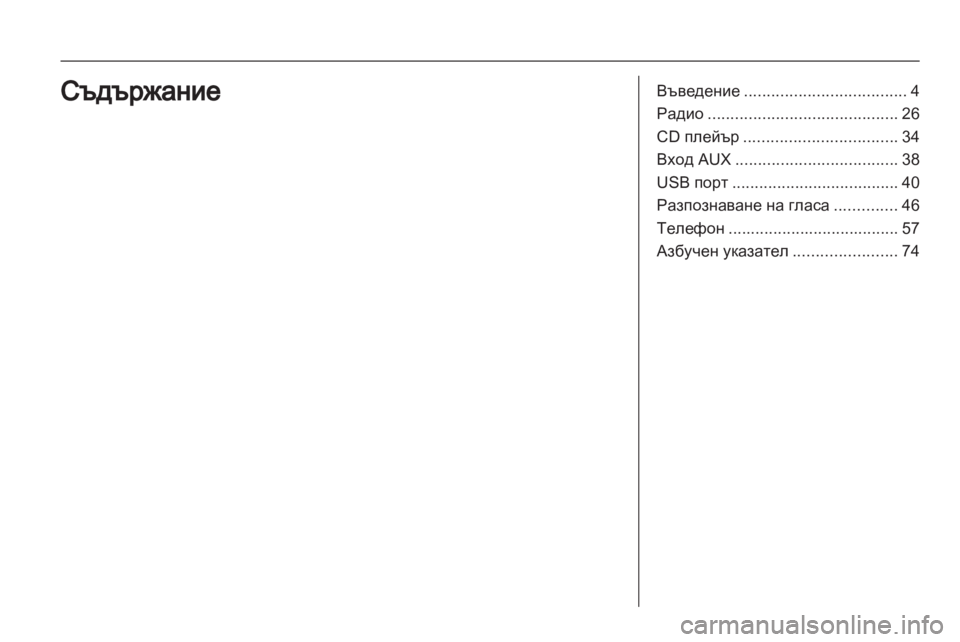 Съдържание

Въведение .................................... 4
Радио .......................................... 26
CD плейър .................................. 34
Вход AUX .................................... 38
USB порт ..................................... 40
Разпознаване на гласа .............. 46
Телефон ...................................... 57
Азбучен указател ....................... 74

carmanualsonline.info